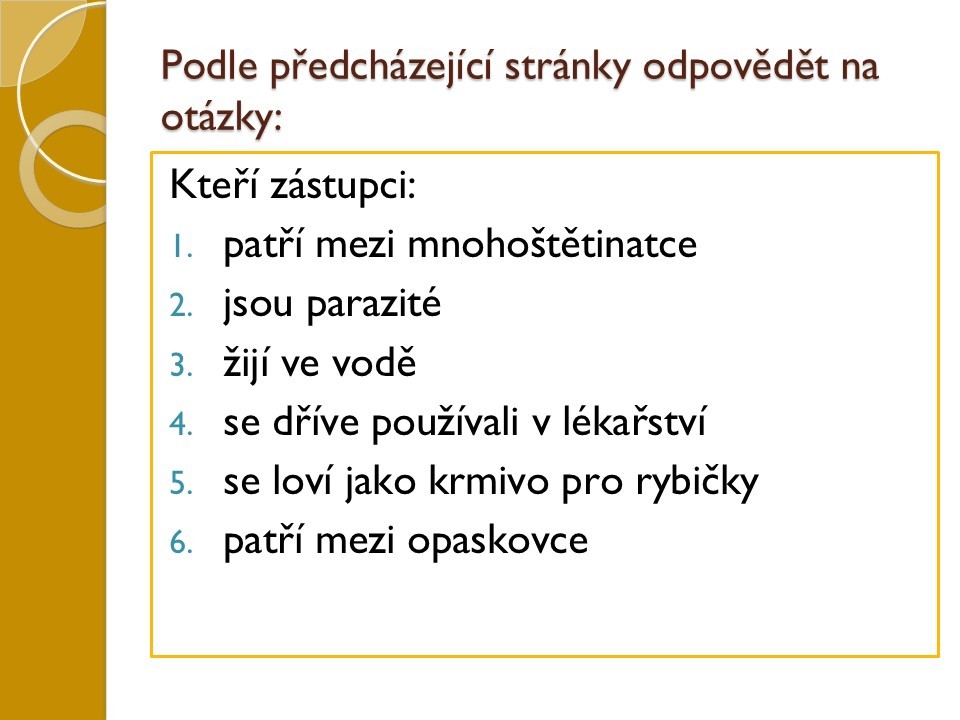 Podle předcházející stránky odpovědět na otázky:

Kteří zástupci:
1. patří mezi mnohoštětinatce
2. jsou parazité
3. žijí ve vodě
4. se dříve používali v lékařství
5. se loví jako krmivo pro rybičky
6. patří mezi opaskovce